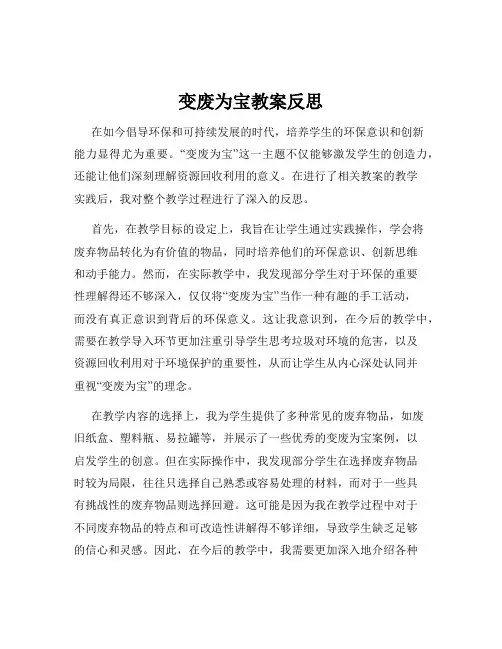 变废为宝教案反思

在如今倡导环保和可持续发展的时代，培养学生的环保意识和创新能力显得尤为重要。“变废为宝”这一主题不仅能够激发学生的创造力，还能让他们深刻理解资源回收利用的意义。在进行了相关教案的教学实践后，我对整个教学过程进行了深入的反思。

首先，在教学目标的设定上，我旨在让学生通过实践操作，学会将废弃物品转化为有价值的物品，同时培养他们的环保意识、创新思维和动手能力。然而，在实际教学中，我发现部分学生对于环保的重要性理解得还不够深入，仅仅将“变废为宝”当作一种有趣的手工活动，而没有真正意识到背后的环保意义。这让我意识到，在今后的教学中，需要在教学导入环节更加注重引导学生思考垃圾对环境的危害，以及资源回收利用对于环境保护的重要性，从而让学生从内心深处认同并重视“变废为宝”的理念。

在教学内容的选择上，我为学生提供了多种常见的废弃物品，如废旧纸盒、塑料瓶、易拉罐等，并展示了一些优秀的变废为宝案例，以启发学生的创意。但在实际操作中，我发现部分学生在选择废弃物品时较为局限，往往只选择自己熟悉或容易处理的材料，而对于一些具有挑战性的废弃物品则选择回避。这可能是因为我在教学过程中对于不同废弃物品的特点和可改造性讲解得不够详细，导致学生缺乏足够的信心和灵感。因此，在今后的教学中，我需要更加深入地介绍各种